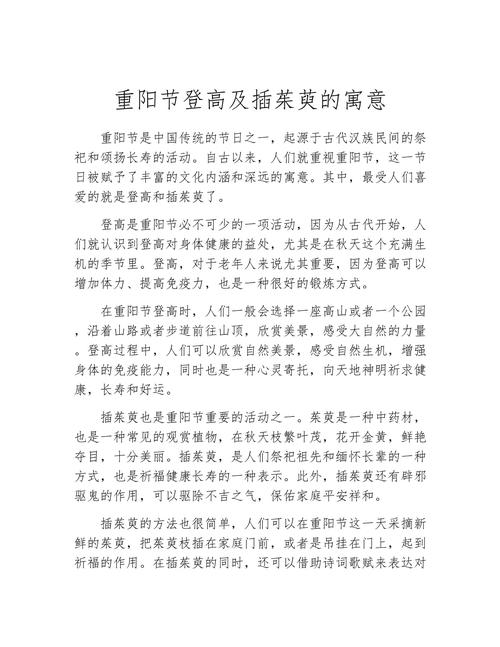 重阳节登高及插茱萸的寓意

重阳节是中国传统的节日之一，起源于古代汉族民间的祭祀和颂扬长寿的活动。自古以来，人们就重视重阳节，这一节日被赋予了丰富的文化内涵和深远的寓意。其中，最受人们喜爱的就是登高和插茱萸了。

登高是重阳节必不可少的一项活动，因为从古代开始，人们就认识到登高对身体健康的益处，尤其是在秋天这个充满生机的季节里。登高，对于老年人来说尤其重要，因为登高可以增加体力、提高免疫力，也是一种很好的锻炼方式。

在重阳节登高时，人们一般会选择一座高山或者一个公园，沿着山路或者步道前往山顶，欣赏美景，感受大自然的力量。登高过程中，人们可以欣赏自然美景，感受自然生机，增强身体的免疫能力，同时也是一种心灵寄托，向天地神明祈求健康，长寿和好运。

插茱萸也是重阳节重要的活动之一。茱萸是一种中药材，也是一种常见的观赏植物，在秋天枝繁叶茂，花开金黄，鲜艳夺目，十分美丽。插茱萸，是人们祭祀祖先和缅怀长辈的一种方式，也是祈福健康长寿的一种表示。此外，插茱萸还有辟邪驱鬼的作用，可以驱除不吉之气，保佑家庭平安祥和。

插茱萸的方法也很简单，人们可以在重阳节这一天采摘新鲜的茱萸，把茱萸枝插在家庭门前，或者是吊挂在门上，起到祈福的作用。在插茱萸的同时，还可以借助诗词歌赋来表达对